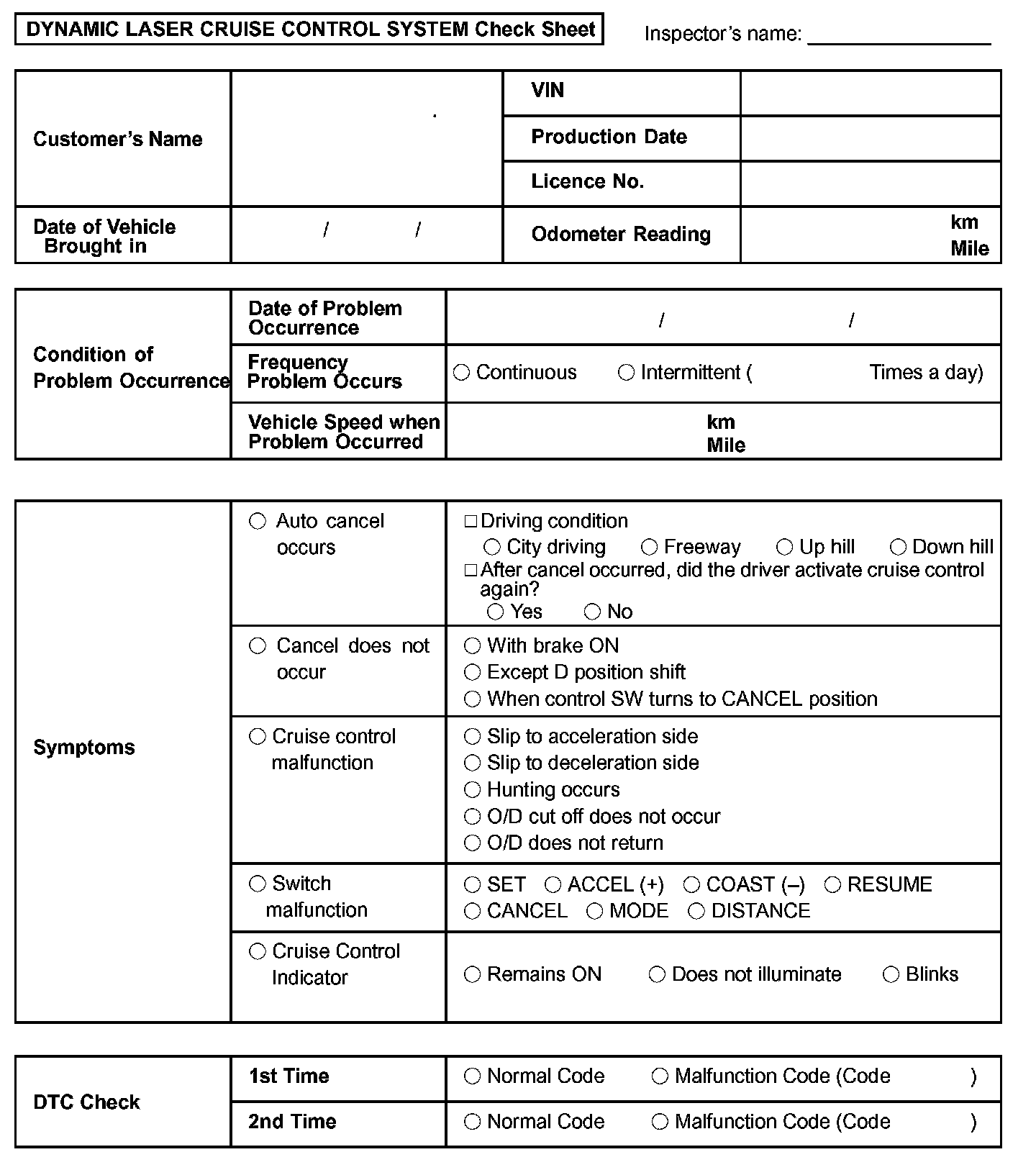 DYNAMIC LASER CRUISE CONTROL SYSTEM Check Sheet

Inspector's name: ________________

| Customer's Name | | VIN | |
|---|---|---|---|
| | | Production Date | |
| | | Licence No. | |
| Date of Vehicle Brought in | / / | Odometer Reading | km Mile |

| Condition of Problem Occurrence | Date of Problem Occurrence | / / |
|---|---|---|
| | Frequency Problem Occurs | ○ Continuous ○ Intermittent ( Times a day) |
| | Vehicle Speed when Problem Occurred | km Mile |

| Symptoms | ○ Auto cancel occurs | □ Driving condition ○ City driving ○ Freeway ○ Up hill ○ Down hill □ After cancel occurred, did the driver activate cruise control again? ○ Yes ○ No |
|---|---|---|
| | ○ Cancel does not occur | ○ With brake ON ○ Except D position shift ○ When control SW turns to CANCEL position |
| | ○ Cruise control malfunction | ○ Slip to acceleration side ○ Slip to deceleration side ○ Hunting occurs ○ O/D cut off does not occur ○ O/D does not return |
| | ○ Switch malfunction | ○ SET ○ ACCEL (+) ○ COAST (–) ○ RESUME ○ CANCEL ○ MODE ○ DISTANCE |
| | ○ Cruise Control Indicator | ○ Remains ON ○ Does not illuminate ○ Blinks |

| DTC Check | 1st Time | ○ Normal Code ○ Malfunction Code (Code ) |
|---|---|---|
| | 2nd Time | ○ Normal Code ○ Malfunction Code (Code ) |